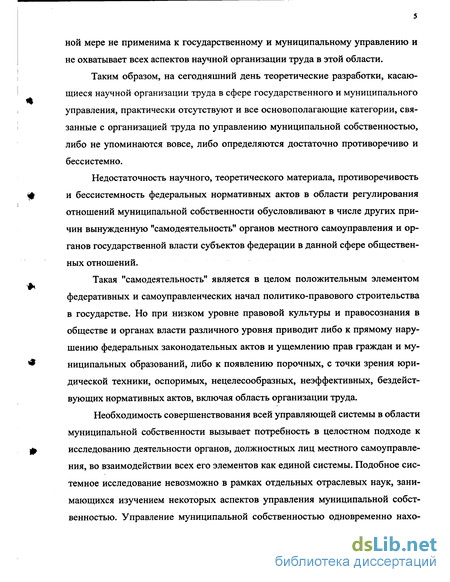 5

ной мере не применима к государственному и муниципальному управлению и не охватывает всех аспектов научной организации труда в этой области.

Таким образом, на сегодняшний день теоретические разработки, касающиеся научной организации труда в сфере государственного и муниципального управления, практически отсутствуют и все основополагающие категории, связанные с организацией труда по управлению муниципальной собственностью, либо не упоминаются вовсе, либо определяются достаточно противоречиво и бессистемно.

Недостаточность научного, теоретического материала, противоречивость и бессистемность федеральных нормативных актов в области регулирования отношений муниципальной собственности обусловливают в числе других причин вынужденную "самодеятельность" органов местного самоуправления и органов государственной власти субъектов федерации в данной сфере общественных отношений.

Такая "самодеятельность" является в целом положительным элементом федеративных и самоуправленческих начал политико-правового строительства в государстве. Но при низком уровне правовой культуры и правосознания в обществе и органах власти различного уровня приводит либо к прямому нарушению федеральных законодательных актов и ущемлению прав граждан и муниципальных образований, либо к появлению порочных, с точки зрения юридической техники, оспоримых, нецелесообразных, неэффективных, бездействующих нормативных актов, включая область организации труда.

Необходимость совершенствования всей управляющей системы в области муниципальной собственности вызывает потребность в целостном подходе к исследованию деятельности органов, должностных лиц местного самоуправления, во взаимодействии всех его элементов как единой системы. Подобное системное исследование невозможно в рамках отдельных отраслевых наук, занимающихся изучением некоторых аспектов управления муниципальной собственностью. Управление муниципальной собственностью одновременно нахо-

dsLib.net
библиотека диссертаций